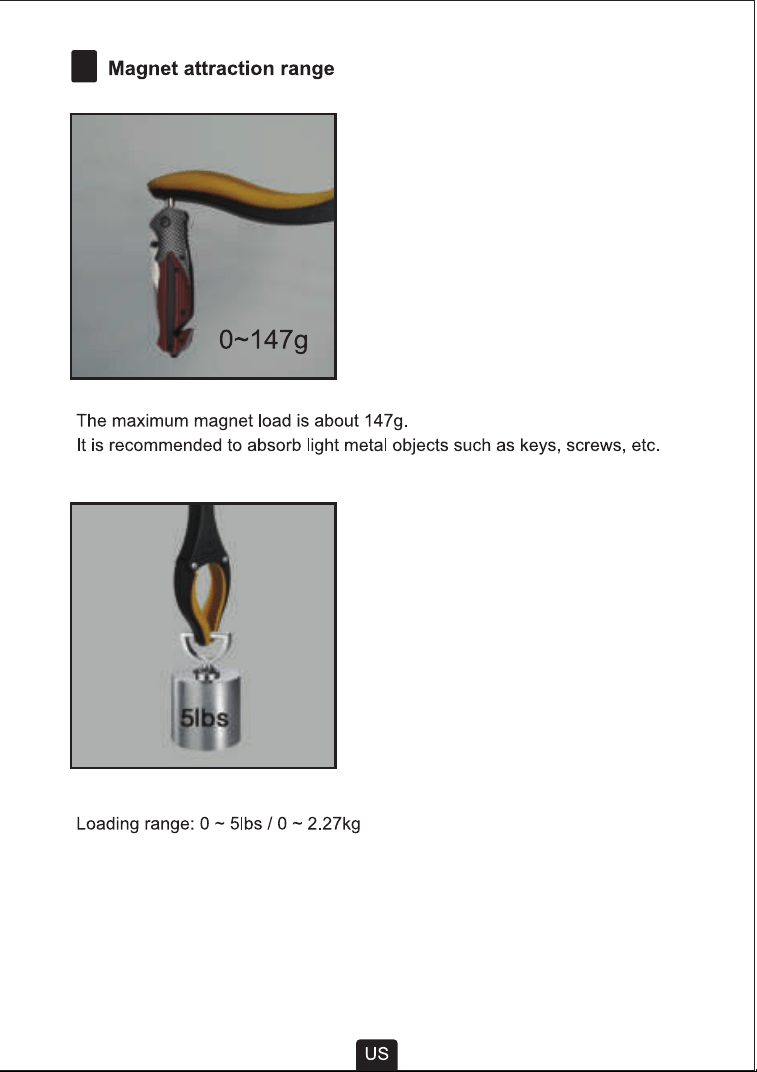 Magnet attraction range

0~147g

The maximum magnet load is about 147g.
It is recommended to absorb light metal objects such as keys, screws, etc.

5lbs

Loading range: 0 ~ 5lbs / 0 ~ 2.27kg

US